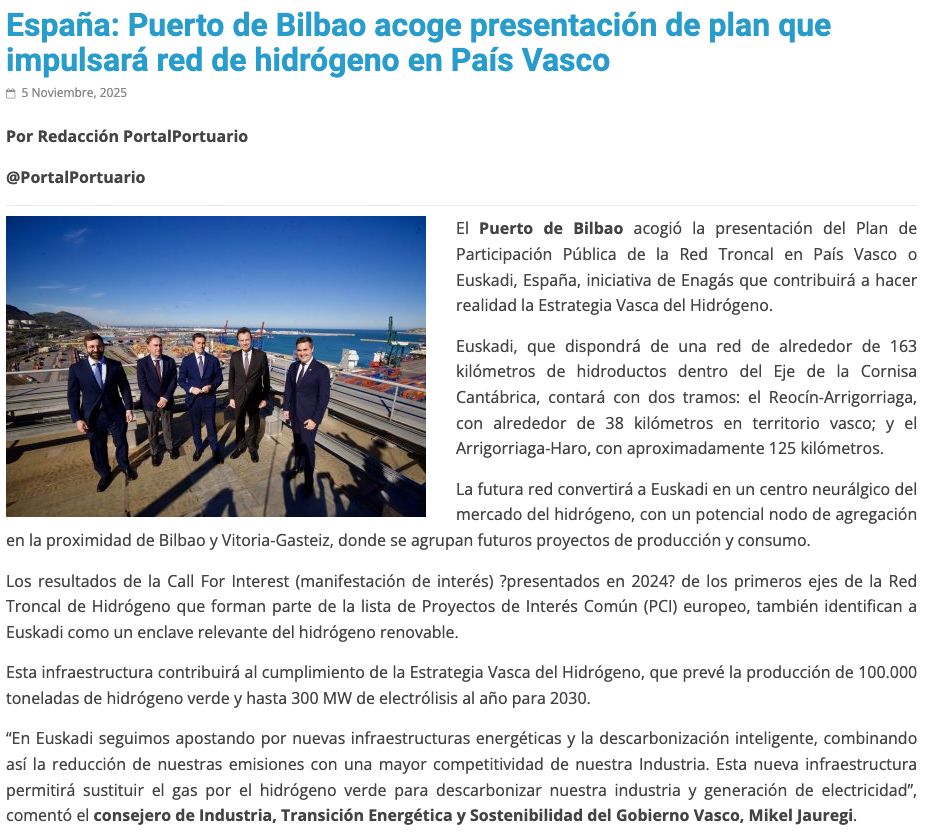 España: Puerto de Bilbao acoge presentación de plan que impulsará red de hidrógeno en País Vasco

5 Noviembre, 2025

Por Redacción PortalPortuario

@PortalPortuario

El Puerto de Bilbao acogió la presentación del Plan de Participación Pública de la Red Troncal en País Vasco o Euskadi, España, iniciativa de Enagás que contribuirá a hacer realidad la Estrategia Vasca del Hidrógeno.

Euskadi, que dispondrá de una red de alrededor de 163 kilómetros de hidroductos dentro del Eje de la Cornisa Cantábrica, contará con dos tramos: el Reocín-Arrigorriaga, con alrededor de 38 kilómetros en territorio vasco; y el Arrigorriaga-Haro, con aproximadamente 125 kilómetros.

La futura red convertirá a Euskadi en un centro neurálgico del mercado del hidrógeno, con un potencial nodo de agregación en la proximidad de Bilbao y Vitoria-Gasteiz, donde se agrupan futuros proyectos de producción y consumo.

Los resultados de la Call For Interest (manifestación de interés) ?presentados en 2024? de los primeros ejes de la Red Troncal de Hidrógeno que forman parte de la lista de Proyectos de Interés Común (PCI) europeo, también identifican a Euskadi como un enclave relevante del hidrógeno renovable.

Esta infraestructura contribuirá al cumplimiento de la Estrategia Vasca del Hidrógeno, que prevé la producción de 100.000 toneladas de hidrógeno verde y hasta 300 MW de electrólisis al año para 2030.

“En Euskadi seguimos apostando por nuevas infraestructuras energéticas y la descarbonización inteligente, combinando así la reducción de nuestras emisiones con una mayor competitividad de nuestra Industria. Esta nueva infraestructura permitirá sustituir el gas por el hidrógeno verde para descarbonizar nuestra industria y generación de electricidad”, comentó el consejero de Industria, Transición Energética y Sostenibilidad del Gobierno Vasco, Mikel Jauregi.